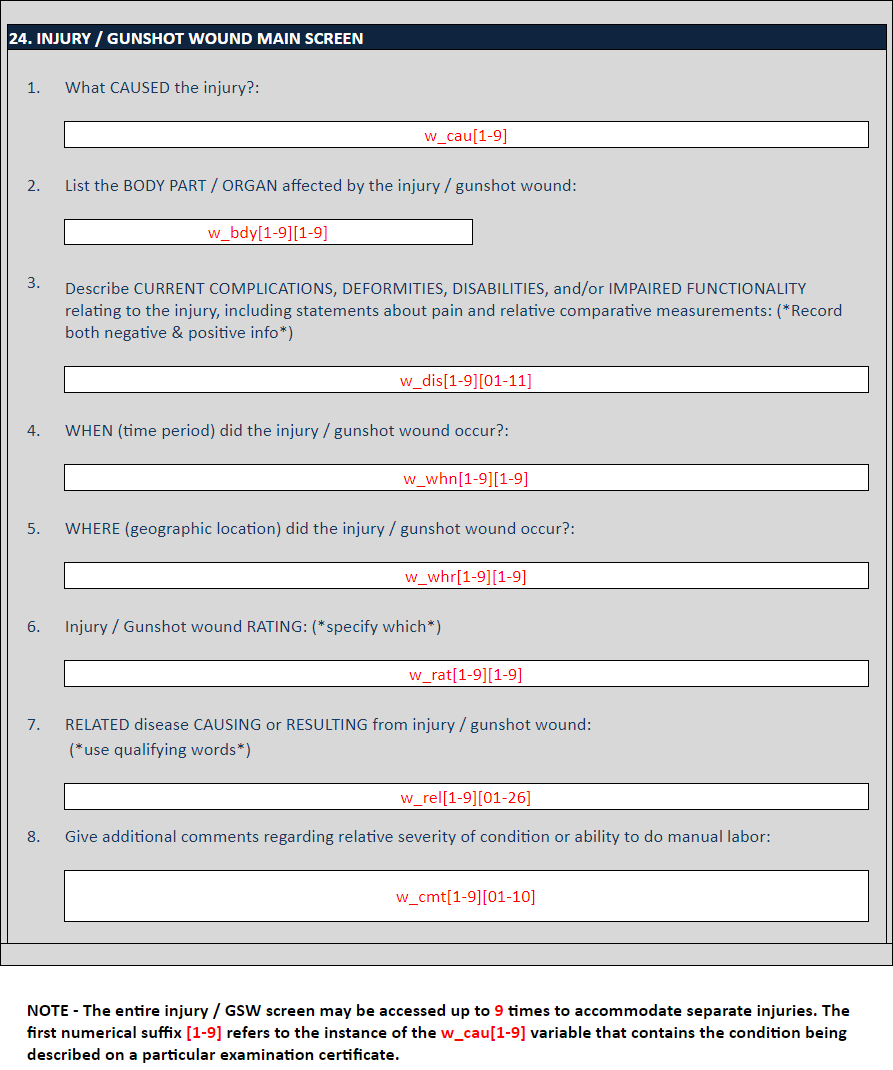 24. INJURY / GUNSHOT WOUND MAIN SCREEN

1. What CAUSED the injury?:

w_cau[1-9]

2. List the BODY PART / ORGAN affected by the injury / gunshot wound:

w_bdy[1-9][1-9]

3. Describe CURRENT COMPLICATIONS, DEFORMITIES, DISABILITIES, and/or IMPAIRED FUNCTIONALITY relating to the injury, including statements about pain and relative comparative measurements: (*Record both negative & positive info*)

w_dis[1-9][01-11]

4. WHEN (time period) did the injury / gunshot wound occur?:

w_whn[1-9][1-9]

5. WHERE (geographic location) did the injury / gunshot wound occur?:

w_whr[1-9][1-9]

6. Injury / Gunshot wound RATING: (*specify which*)

w_rat[1-9][1-9]

7. RELATED disease CAUSING or RESULTING from injury / gunshot wound: (*use qualifying words*)

w_rel[1-9][01-26]

8. Give additional comments regarding relative severity of condition or ability to do manual labor:

w_cmt[1-9][01-10]

NOTE - The entire injury / GSW screen may be accessed up to 9 times to accommodate separate injuries. The first numerical suffix [1-9] refers to the instance of the w_cau[1-9] variable that contains the condition being described on a particular examination certificate.